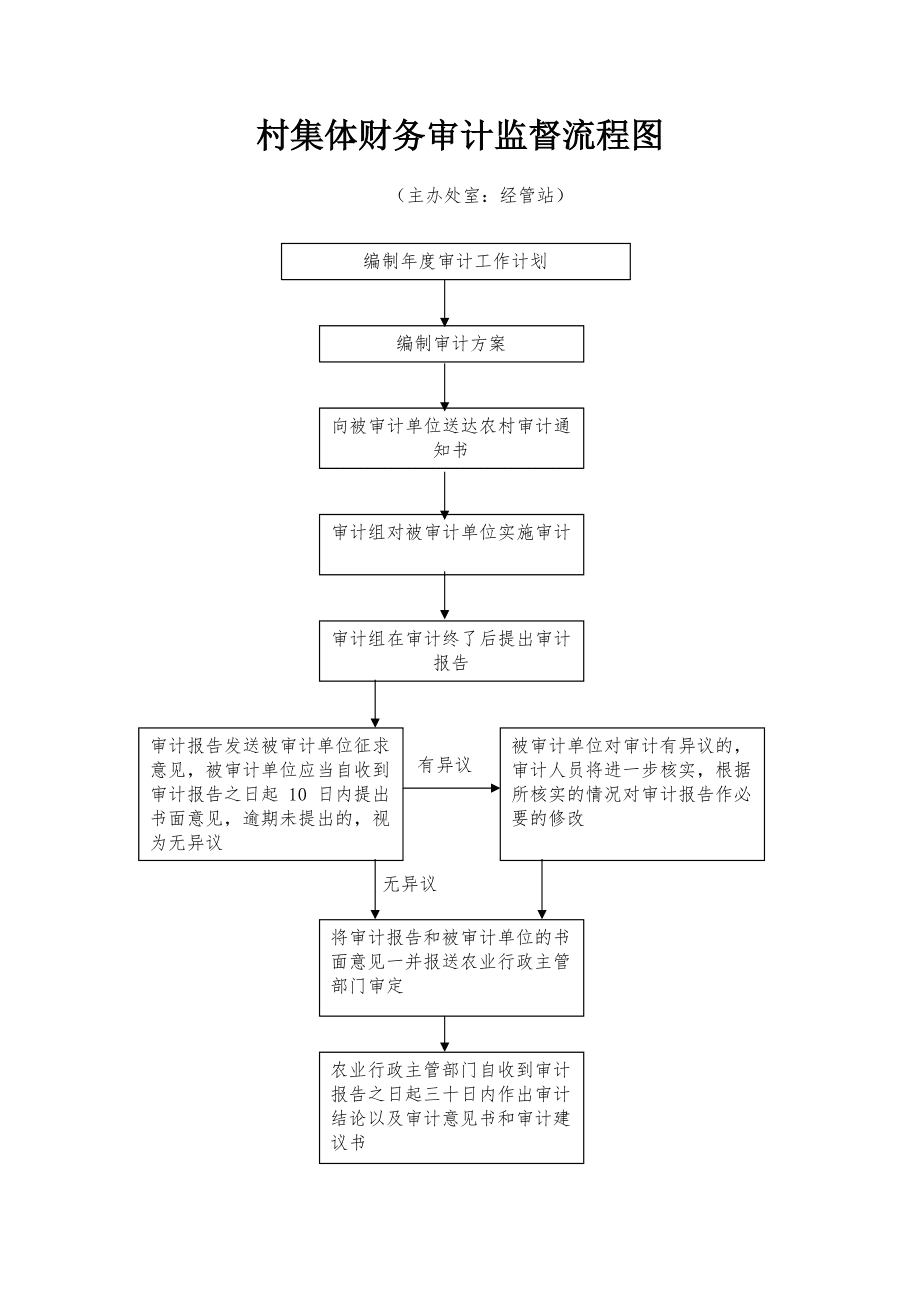 村集体财务审计监督流程图

（主办处室：经管站）

编制年度审计工作计划

编制审计方案

向被审计单位送达农村审计通知书

审计组对被审计单位实施审计

审计组在审计终了后提出审计报告

审计报告发送被审计单位征求意见，被审计单位应当自收到审计报告之日起 10 日内提出书面意见，逾期未提出的，视为无异议

有异议

被审计单位对审计有异议的，审计人员将进一步核实，根据所核实的情况对审计报告作必要的修改

无异议

将审计报告和被审计单位的书面意见一并报送农业行政主管部门审定

农业行政主管部门自收到审计报告之日起三十日内作出审计结论以及审计意见书和审计建议书